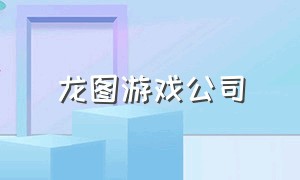 龙图游戏公司